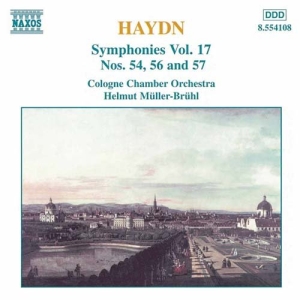 NAXOS

DDD
8.554108

HAYDN

Symphonies Vol. 17
Nos. 54, 56 and 57

Cologne Chamber Orchestra
Helmut Müller-Brühl